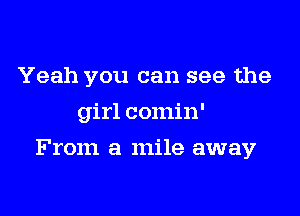 Yeah you can see the
girl comin'
From a mile away